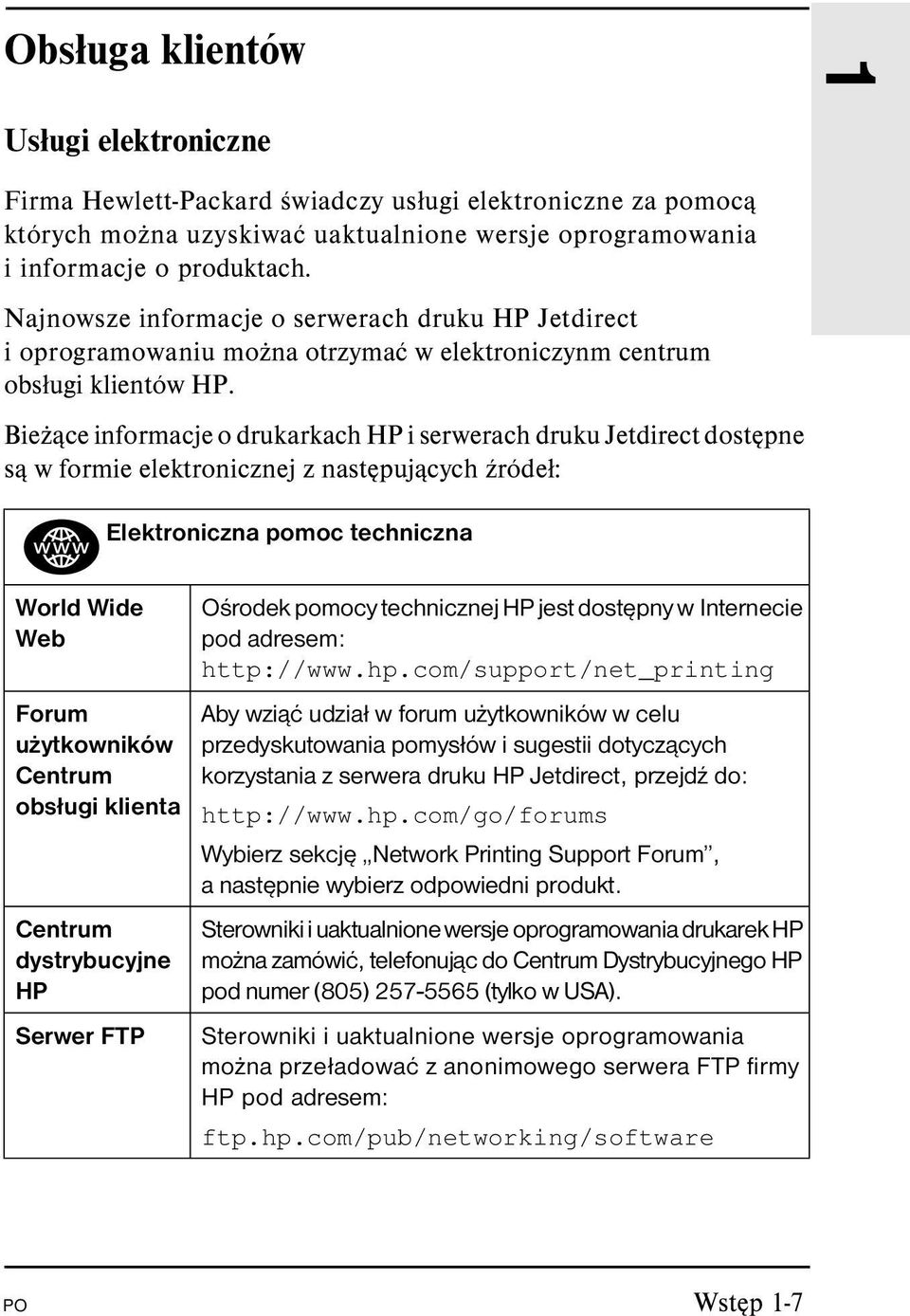 Obsługa klientów

1

Usługi elektroniczne

Firma Hewlett-Packard świadczy usługi elektroniczne za pomocą których można uzyskiwać uaktualnione wersje oprogramowania i informacje o produktach.

Najnowsze informacje o serwerach druku HP Jetdirect i oprogramowaniu można otrzymać w elektroniczynm centrum obsługi klientów HP.

Bieżące informacje o drukarkach HP i serwerach druku Jetdirect dostępne są w formie elektronicznej z następujących źródeł:

WWW Elektroniczna pomoc techniczna

| | |
|---|---|
| World Wide Web | Ośrodek pomocy technicznej HP jest dostępny w Internecie pod adresem: http://www.hp.com/support/net_printing |
| Forum użytkowników Centrum obsługi klienta | Aby wziąć udział w forum użytkowników w celu przedyskutowania pomysłów i sugestii dotyczących korzystania z serwera druku HP Jetdirect, przejdź do: http://www.hp.com/go/forums Wybierz sekcję „Network Printing Support Forum”, a następnie wybierz odpowiedni produkt. |
| Centrum dystrybucyjne HP | Sterowniki i uaktualnione wersje oprogramowania drukarek HP można zamówić, telefonując do Centrum Dystrybucyjnego HP pod numer (805) 257-5565 (tylko w USA). |
| Serwer FTP | Sterowniki i uaktualnione wersje oprogramowania można przeładować z anonimowego serwera FTP firmy HP pod adresem: ftp.hp.com/pub/networking/software |

PO Wstęp 1-7